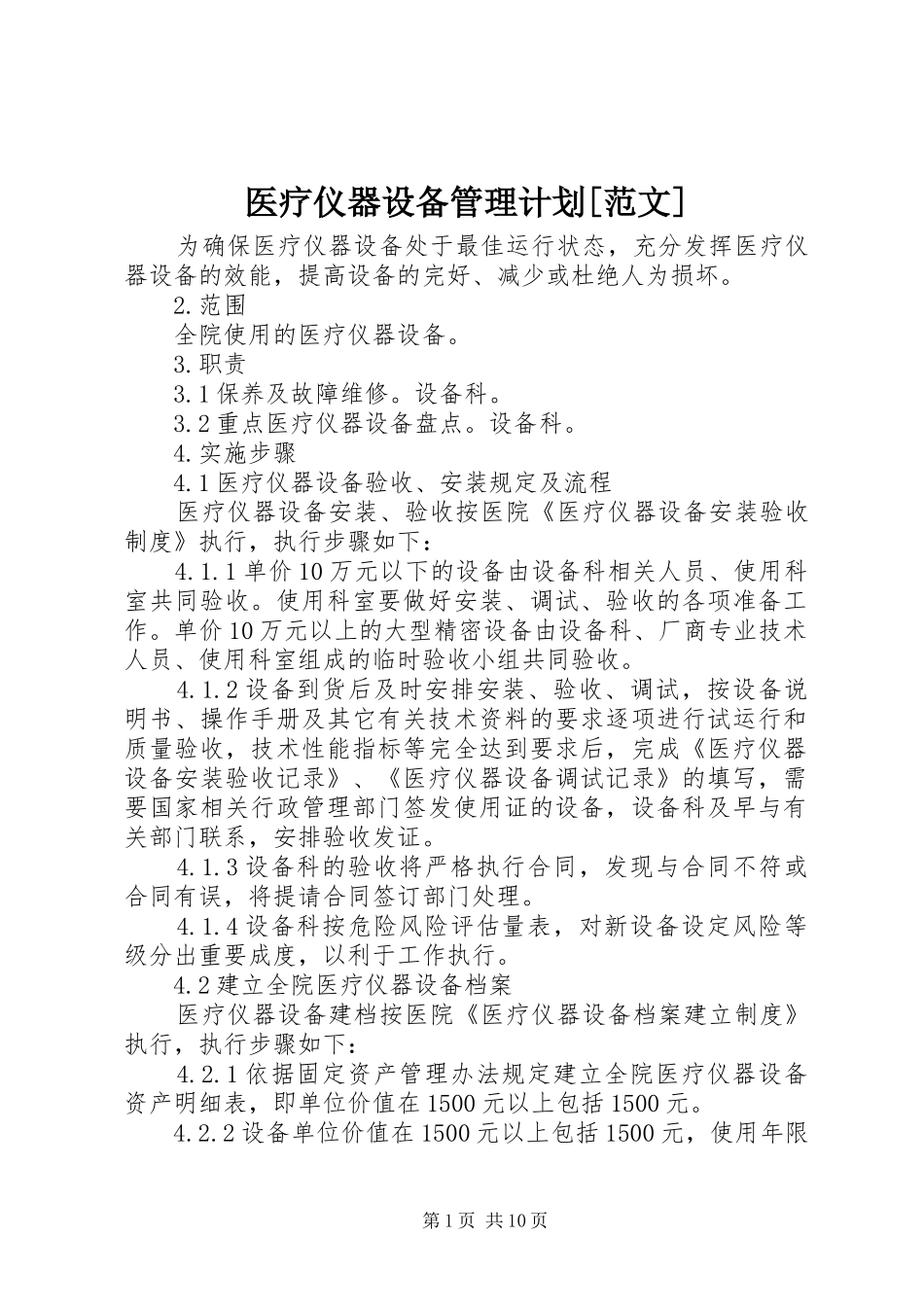 医疗仪器设备管理计划[范文]

为确保医疗仪器设备处于最佳运行状态，充分发挥医疗仪器设备的效能，提高设备的完好、减少或杜绝人为损坏。

2.范围

全院使用的医疗仪器设备。

3.职责

3.1保养及故障维修。设备科。

3.2重点医疗仪器设备盘点。设备科。

4.实施步骤

4.1医疗仪器设备验收、安装规定及流程

医疗仪器设备安装、验收按医院《医疗仪器设备安装验收制度》执行，执行步骤如下：

4.1.1单价10万元以下的设备由设备科相关人员、使用科室共同验收。使用科室要做好安装、调试、验收的各项准备工作。单价10万元以上的大型精密设备由设备科、厂商专业技术人员、使用科室组成的临时验收小组共同验收。

4.1.2设备到货后及时安排安装、验收、调试，按设备说明书、操作手册及其它有关技术资料的要求逐项进行试运行和质量验收，技术性能指标等完全达到要求后，完成《医疗仪器设备安装验收记录》、《医疗仪器设备调试记录》的填写，需要国家相关行政管理部门签发使用证的设备，设备科及早与有关部门联系，安排验收发证。

4.1.3设备科的验收将严格执行合同，发现与合同不符或合同有误，将提请合同签订部门处理。

4.1.4设备科按危险风险评估量表，对新设备设定风险等级分出重要成度，以利于工作执行。

4.2建立全院医疗仪器设备档案

医疗仪器设备建档按医院《医疗仪器设备档案建立制度》执行，执行步骤如下：

4.2.1依据固定资产管理办法规定建立全院医疗仪器设备资产明细表，即单位价值在1500元以上包括1500元。

4.2.2设备单位价值在1500元以上包括1500元，使用年限

第1页 共10页